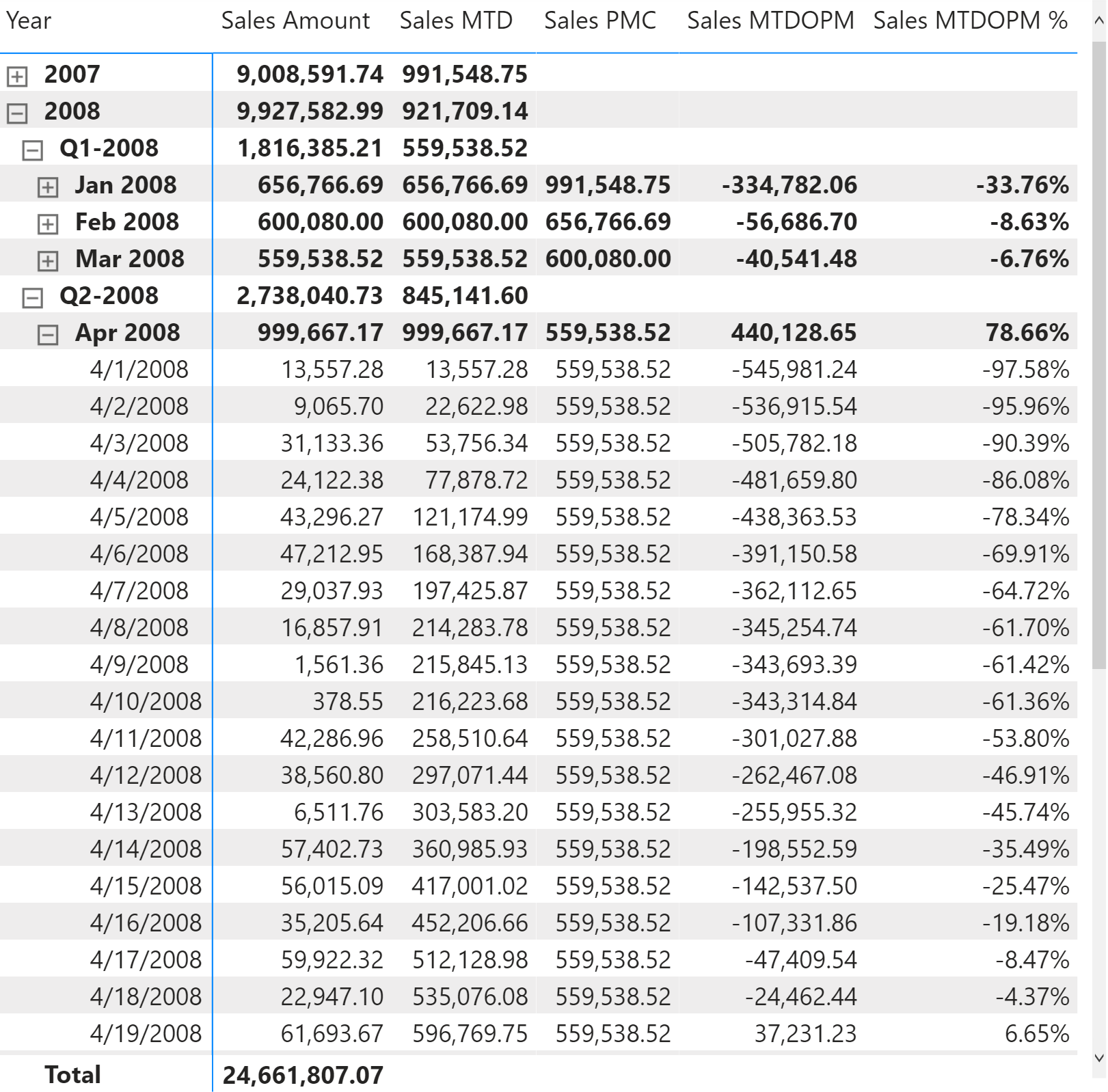 | Year | Sales Amount | Sales MTD | Sales PMC | Sales MTDOPM | Sales MTDOPM % |
|---|---|---|---|---|---|
| 2007 | 9,008,591.74 | 991,548.75 | | | |
| 2008 | 9,927,582.99 | 921,709.14 | | | |
| Q1-2008 | 1,816,385.21 | 559,538.52 | | | |
| Jan 2008 | 656,766.69 | 656,766.69 | 991,548.75 | -334,782.06 | -33.76% |
| Feb 2008 | 600,080.00 | 600,080.00 | 656,766.69 | -56,686.70 | -8.63% |
| Mar 2008 | 559,538.52 | 559,538.52 | 600,080.00 | -40,541.48 | -6.76% |
| Q2-2008 | 2,738,040.73 | 845,141.60 | | | |
| Apr 2008 | 999,667.17 | 999,667.17 | 559,538.52 | 440,128.65 | 78.66% |
| 4/1/2008 | 13,557.28 | 13,557.28 | 559,538.52 | -545,981.24 | -97.58% |
| 4/2/2008 | 9,065.70 | 22,622.98 | 559,538.52 | -536,915.54 | -95.96% |
| 4/3/2008 | 31,133.36 | 53,756.34 | 559,538.52 | -505,782.18 | -90.39% |
| 4/4/2008 | 24,122.38 | 77,878.72 | 559,538.52 | -481,659.80 | -86.08% |
| 4/5/2008 | 43,296.27 | 121,174.99 | 559,538.52 | -438,363.53 | -78.34% |
| 4/6/2008 | 47,212.95 | 168,387.94 | 559,538.52 | -391,150.58 | -69.91% |
| 4/7/2008 | 29,037.93 | 197,425.87 | 559,538.52 | -362,112.65 | -64.72% |
| 4/8/2008 | 16,857.91 | 214,283.78 | 559,538.52 | -345,254.74 | -61.70% |
| 4/9/2008 | 1,561.36 | 215,845.13 | 559,538.52 | -343,693.39 | -61.42% |
| 4/10/2008 | 378.55 | 216,223.68 | 559,538.52 | -343,314.84 | -61.36% |
| 4/11/2008 | 42,286.96 | 258,510.64 | 559,538.52 | -301,027.88 | -53.80% |
| 4/12/2008 | 38,560.80 | 297,071.44 | 559,538.52 | -262,467.08 | -46.91% |
| 4/13/2008 | 6,511.76 | 303,583.20 | 559,538.52 | -255,955.32 | -45.74% |
| 4/14/2008 | 57,402.73 | 360,985.93 | 559,538.52 | -198,552.59 | -35.49% |
| 4/15/2008 | 56,015.09 | 417,001.02 | 559,538.52 | -142,537.50 | -25.47% |
| 4/16/2008 | 35,205.64 | 452,206.66 | 559,538.52 | -107,331.86 | -19.18% |
| 4/17/2008 | 59,922.32 | 512,128.98 | 559,538.52 | -47,409.54 | -8.47% |
| 4/18/2008 | 22,947.10 | 535,076.08 | 559,538.52 | -24,462.44 | -4.37% |
| 4/19/2008 | 61,693.67 | 596,769.75 | 559,538.52 | 37,231.23 | 6.65% |
| Total | 24,661,807.07 | | | | |